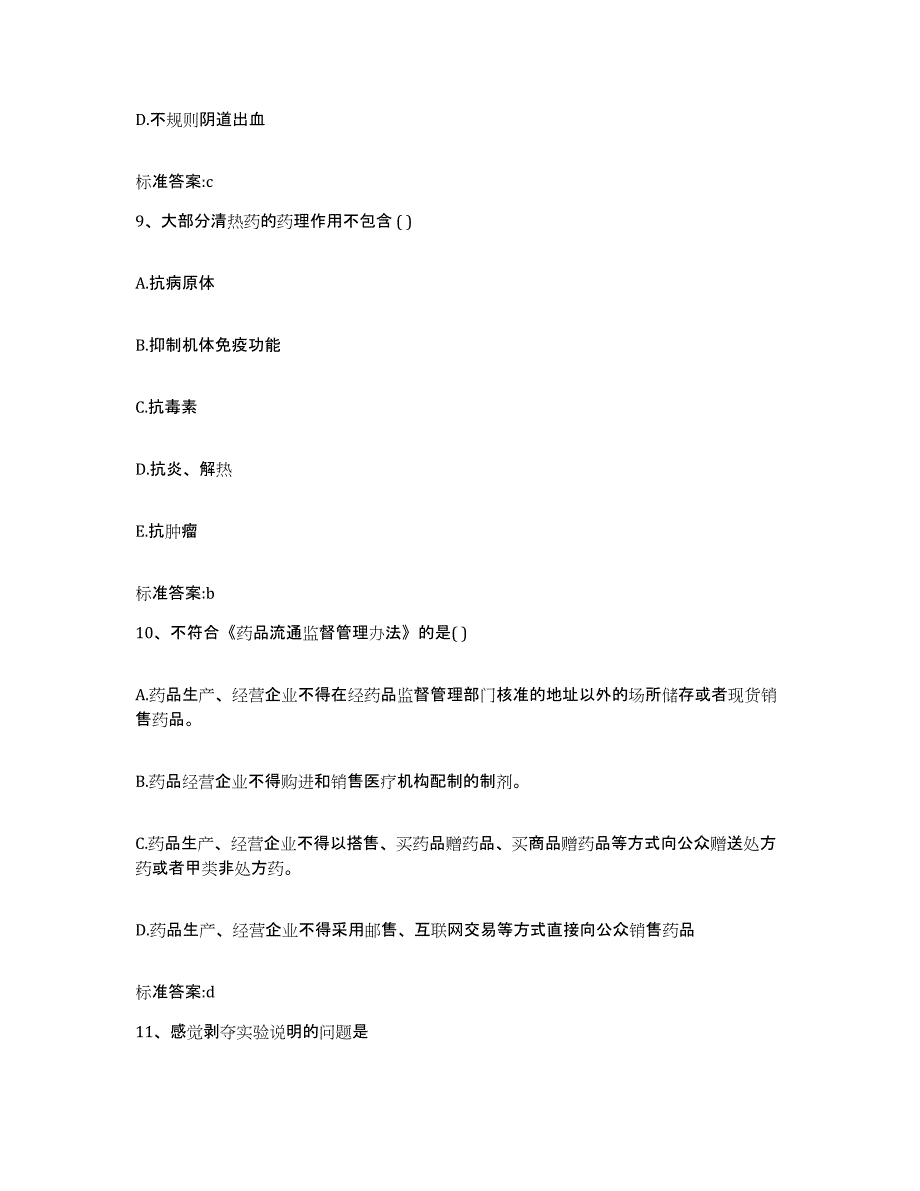 D.不规则阴道出血

标准答案:c

9、大部分清热药的药理作用不包含 ( )

A.抗病原体

B.抑制机体免疫功能

C.抗毒素

D.抗炎、解热

E.抗肿瘤

标准答案:b

10、不符合《药品流通监督管理办法》的是( )

A.药品生产、经营企业不得在经药品监督管理部门核准的地址以外的场所储存或者现货销售药品。

B.药品经营企业不得购进和销售医疗机构配制的制剂。

C.药品生产、经营企业不得以搭售、买药品赠药品、买商品赠药品等方式向公众赠送处方药或者甲类非处方药。

D.药品生产、经营企业不得采用邮售、互联网交易等方式直接向公众销售药品

标准答案:d

11、感觉剥夺实验说明的问题是